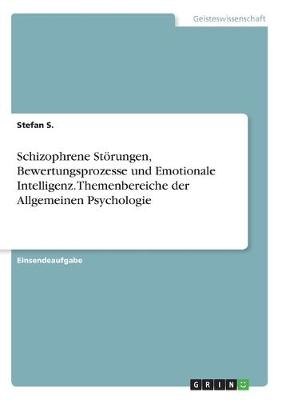 Geisteswissenschaft

Stefan S.

Schizophrene Störungen, Bewertungsprozesse und Emotionale Intelligenz. Themenbereiche der Allgemeinen Psychologie

Einsendeaufgabe

GRIN